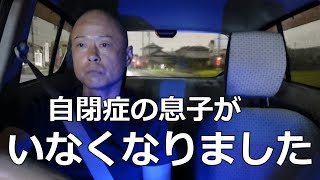 自閉症の息子が
いなくなりました